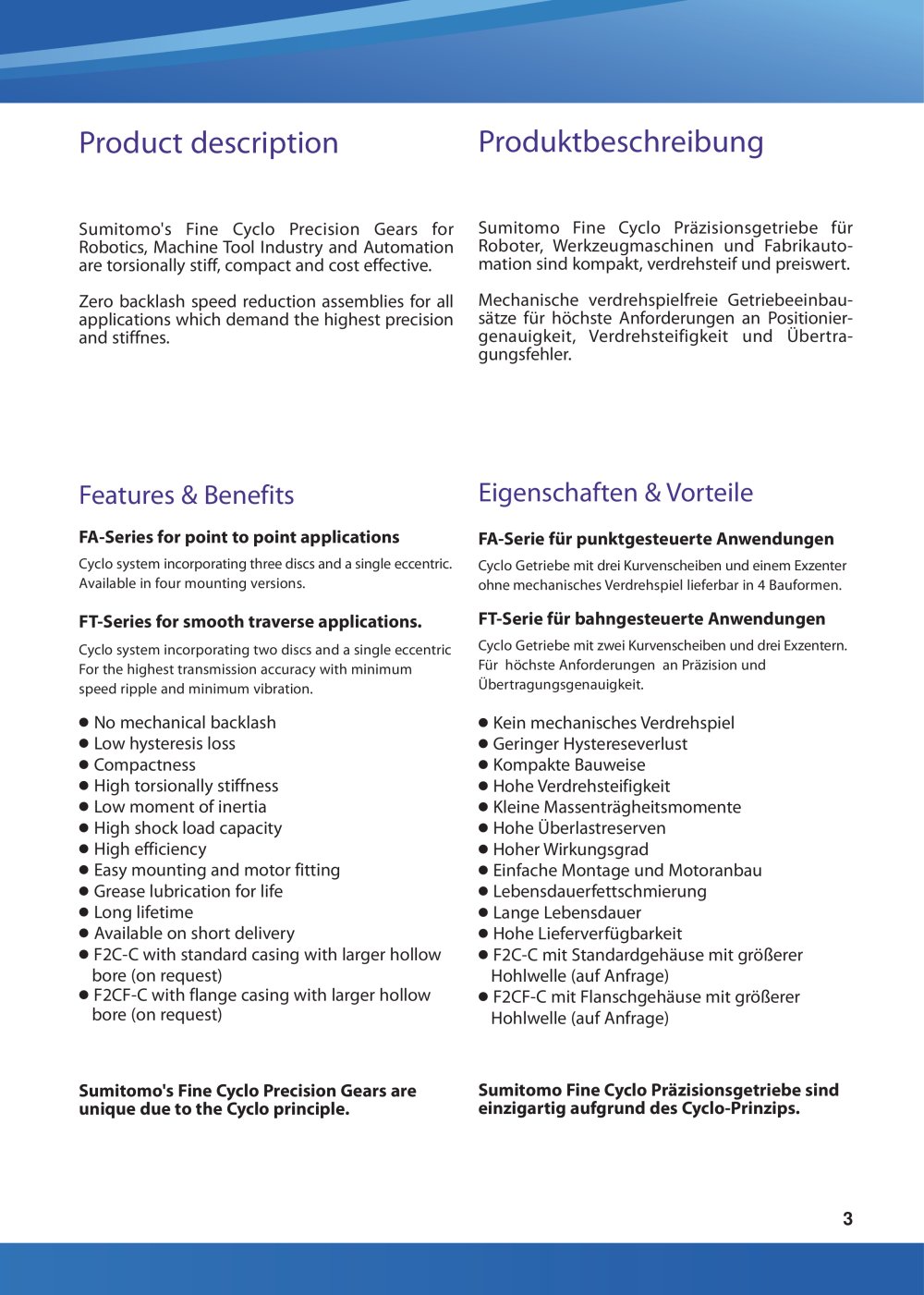 Product description

Sumitomo's Fine Cyclo Precision Gears for Robotics, Machine Tool Industry and Automation are torsionally stiff, compact and cost effective.

Zero backlash speed reduction assemblies for all applications which demand the highest precision and stiffnes.

Features & Benefits

FA-Series for point to point applications

Cyclo system incorporating three discs and a single eccentric. Available in four mounting versions.

FT-Series for smooth traverse applications.

Cyclo system incorporating two discs and a single eccentric For the highest transmission accuracy with minimum speed ripple and minimum vibration.

• No mechanical backlash
• Low hysteresis loss
• Compactness
• High torsionally stiffness
• Low moment of inertia
• High shock load capacity
• High efficiency
• Easy mounting and motor fitting
• Grease lubrication for life
• Long lifetime
• Available on short delivery
• F2C-C with standard casing with larger hollow bore (on request)
• F2CF-C with flange casing with larger hollow bore (on request)

Sumitomo's Fine Cyclo Precision Gears are unique due to the Cyclo principle.

Produktbeschreibung

Sumitomo Fine Cyclo Präzisionsgetriebe für Roboter, Werkzeugmaschinen und Fabrikautomation sind kompakt, verdrehsteif und preiswert.

Mechanische verdrehspielfreie Getriebeeinbausätze für höchste Anforderungen an Positioniergenauigkeit, Verdrehsteifigkeit und Übertragungsfehler.

Eigenschaften & Vorteile

FA-Serie für punktgesteuerte Anwendungen

Cyclo Getriebe mit drei Kurvenscheiben und einem Exzenter ohne mechanisches Verdrehspiel lieferbar in 4 Bauformen.

FT-Serie für bahngesteuerte Anwendungen

Cyclo Getriebe mit zwei Kurvenscheiben und drei Exzentern. Für höchste Anforderungen an Präzision und Übertragungsgenauigkeit.

• Kein mechanisches Verdrehspiel
• Geringer Hystereseverlust
• Kompakte Bauweise
• Hohe Verdrehsteifigkeit
• Kleine Massenträgheitsmomente
• Hohe Überlastreserven
• Hoher Wirkungsgrad
• Einfache Montage und Motoranbau
• Lebensdauerfettschmierung
• Lange Lebensdauer
• Hohe Lieferverfügbarkeit
• F2C-C mit Standardgehäuse mit größerer Hohlwelle (auf Anfrage)
• F2CF-C mit Flanschgehäuse mit größerer Hohlwelle (auf Anfrage)

Sumitomo Fine Cyclo Präzisionsgetriebe sind einzigartig aufgrund des Cyclo-Prinzips.

3